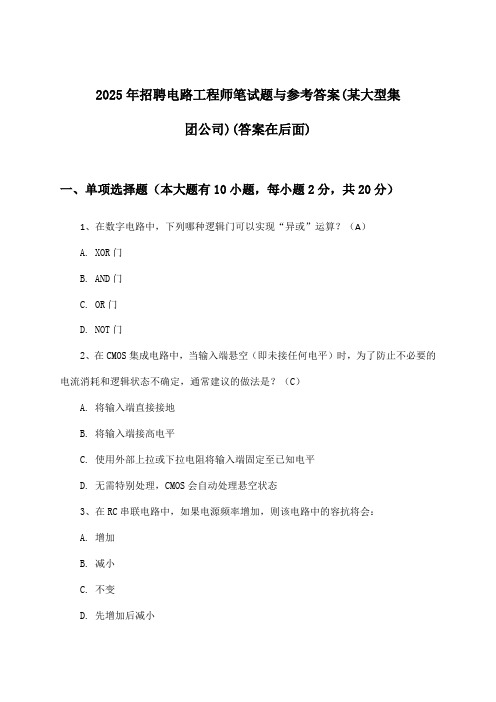 2025年招聘电路工程师笔试题与参考答案(某大型集团公司)(答案在后面)

一、单项选择题（本大题有10小题，每小题2分，共20分）

1、在数字电路中，下列哪种逻辑门可以实现“异或”运算？（A）

A. XOR门

B. AND门

C. OR门

D. NOT门

2、在CMOS集成电路中，当输入端悬空（即未接任何电平）时，为了防止不必要的电流消耗和逻辑状态不确定，通常建议的做法是？（C）

A. 将输入端直接接地

B. 将输入端接高电平

C. 使用外部上拉或下拉电阻将输入端固定至已知电平

D. 无需特别处理，CMOS会自动处理悬空状态

3、在RC串联电路中，如果电源频率增加，则该电路中的容抗将会：

A. 增加

B. 减小

C. 不变

D. 先增加后减小